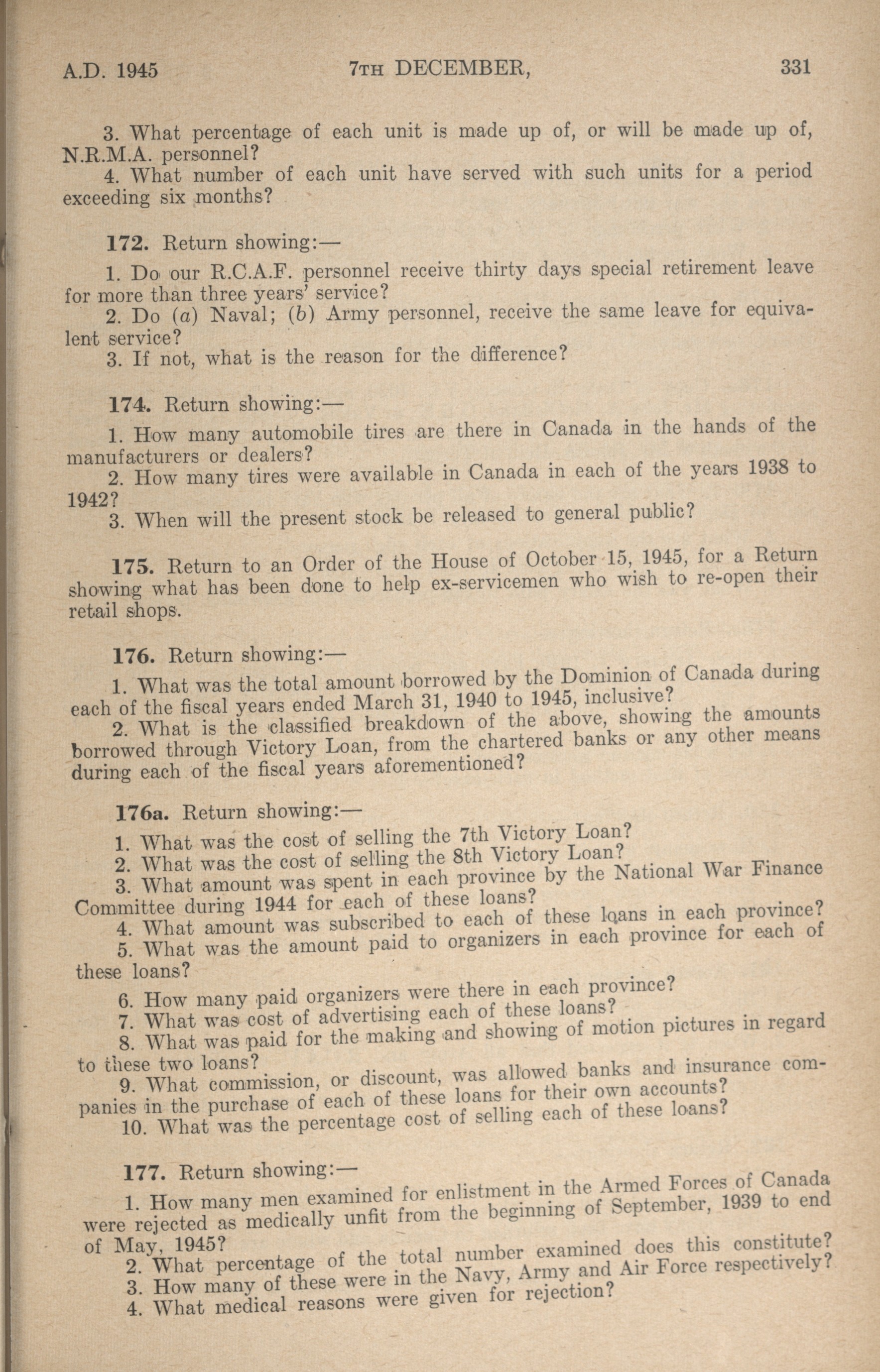 A.D. 1945 7TH DECEMBER, 331

3. What percentage of each unit is made up of, or will be made up of, N.R.M.A. personnel?
4. What number of each unit have served with such units for a period exceeding six months?

172. Return showing:—
1. Do our R.C.A.F. personnel receive thirty days special retirement leave for more than three years' service?
2. Do (a) Naval; (b) Army personnel, receive the same leave for equivalent service?
3. If not, what is the reason for the difference?

174. Return showing:—
1. How many automobile tires are there in Canada in the hands of the manufacturers or dealers?
2. How many tires were available in Canada in each of the years 1938 to 1942?
3. When will the present stock be released to general public?

175. Return to an Order of the House of October 15, 1945, for a Return showing what has been done to help ex-servicemen who wish to re-open their retail shops.

176. Return showing:—
1. What was the total amount borrowed by the Dominion of Canada during each of the fiscal years ended March 31, 1940 to 1945, inclusive?
2. What is the classified breakdown of the above, showing the amounts borrowed through Victory Loan, from the chartered banks or any other means during each of the fiscal years aforementioned?

176a. Return showing:—
1. What was the cost of selling the 7th Victory Loan?
2. What was the cost of selling the 8th Victory Loan?
3. What amount was spent in each province by the National War Finance Committee during 1944 for each of these loans?
4. What amount was subscribed to each of these loans in each province?
5. What was the amount paid to organizers in each province for each of these loans?
6. How many paid organizers were there in each province?
7. What was cost of advertising each of these loans?
8. What was paid for the making and showing of motion pictures in regard to these two loans?
9. What commission, or discount, was allowed banks and insurance companies in the purchase of each of these loans for their own accounts?
10. What was the percentage cost of selling each of these loans?

177. Return showing:—
1. How many men examined for enlistment in the Armed Forces of Canada were rejected as medically unfit from the beginning of September, 1939 to end of May, 1945?
2. What percentage of the total number examined does this constitute?
3. How many of these were in the Navy, Army and Air Force respectively?
4. What medical reasons were given for rejection?